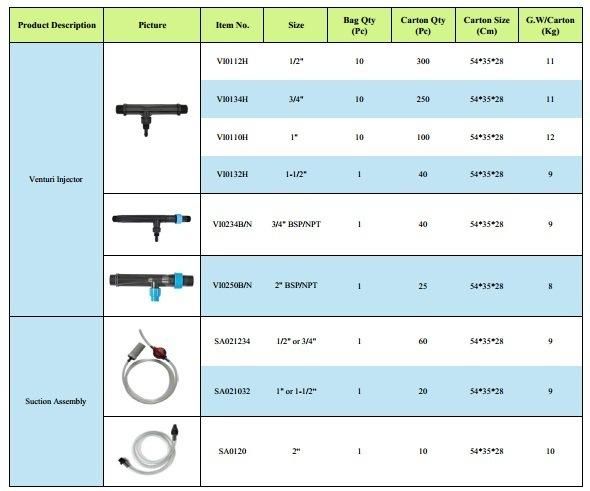 | Product Description | Picture | Item No. | Size | Bag Qty (Pc) | Carton Qty (Pc) | Carton Size (Cm) | G.W/Carton (Kg) |
|---|---|---|---|---|---|---|---|
| Venturi Injector | | VI0112H | 1/2" | 10 | 300 | 54*35*28 | 11 |
| | | VI0134H | 3/4" | 10 | 250 | 54*35*28 | 11 |
| | | VI0110H | 1" | 10 | 100 | 54*35*28 | 12 |
| | | VI0132H | 1-1/2" | 1 | 40 | 54*35*28 | 9 |
| | | VI0234B/N | 3/4" BSP/NPT | 1 | 40 | 54*35*28 | 9 |
| | | VI0250B/N | 2" BSP/NPT | 1 | 25 | 54*35*28 | 8 |
| Suction Assembly | | SA021234 | 1/2" or 3/4" | 1 | 60 | 54*35*28 | 9 |
| | | SA021032 | 1" or 1-1/2" | 1 | 20 | 54*35*28 | 9 |
| | | SA0120 | 2" | 1 | 10 | 54*35*28 | 10 |